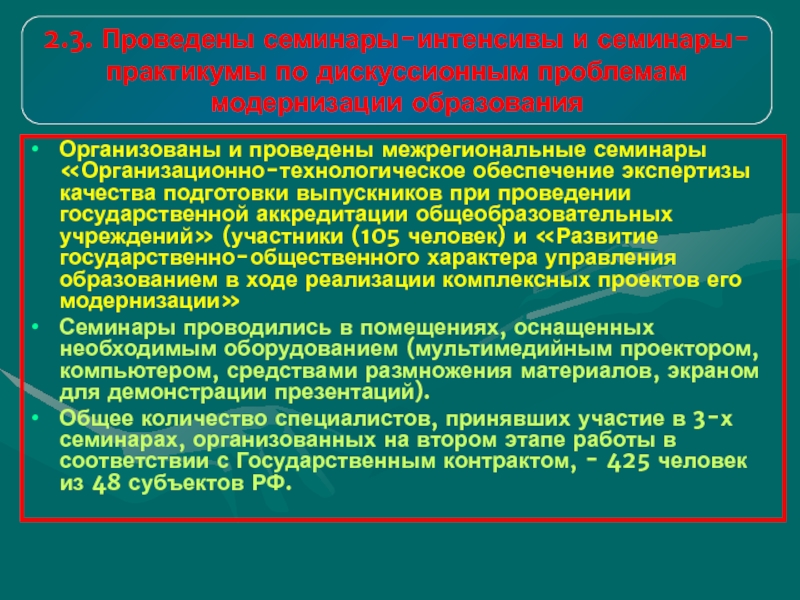 2.3. Проведены семинары-интенсивы и семинары-практикумы по дискуссионным проблемам модернизации образования

• Организованы и проведены межрегиональные семинары «Организационно-технологическое обеспечение экспертизы качества подготовки выпускников при проведении государственной аккредитации общеобразовательных учреждений» (участники (105 человек) и «Развитие государственно-общественного характера управления образованием в ходе реализации комплексных проектов его модернизации»

• Семинары проводились в помещениях, оснащенных необходимым оборудованием (мультимедийным проектором, компьютером, средствами размножения материалов, экраном для демонстрации презентаций).

• Общее количество специалистов, принявших участие в 3-х семинарах, организованных на втором этапе работы в соответствии с Государственным контрактом, - 425 человек из 48 субъектов РФ.